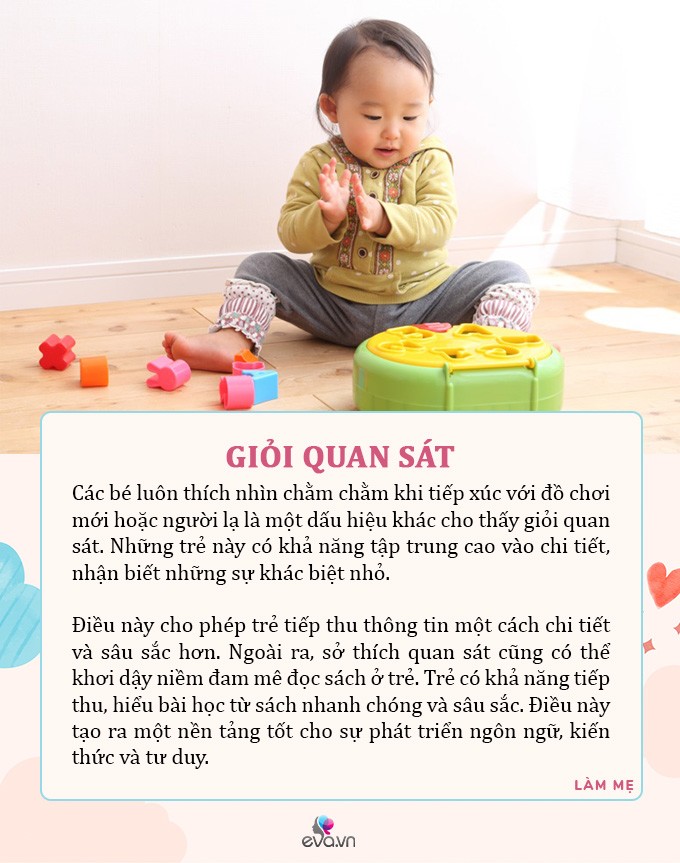 GIỎI QUAN SÁT

Các bé luôn thích nhìn chằm chằm khi tiếp xúc với đồ chơi mới hoặc người lạ là một dấu hiệu khác cho thấy giỏi quan sát. Những trẻ này có khả năng tập trung cao vào chi tiết, nhận biết những sự khác biệt nhỏ.

Điều này cho phép trẻ tiếp thu thông tin một cách chi tiết và sâu sắc hơn. Ngoài ra, sở thích quan sát cũng có thể khơi dậy niềm đam mê đọc sách ở trẻ. Trẻ có khả năng tiếp thu, hiểu bài học từ sách nhanh chóng và sâu sắc. Điều này tạo ra một nền tảng tốt cho sự phát triển ngôn ngữ, kiến thức và tư duy.

LÀM MẸ

eva.vn